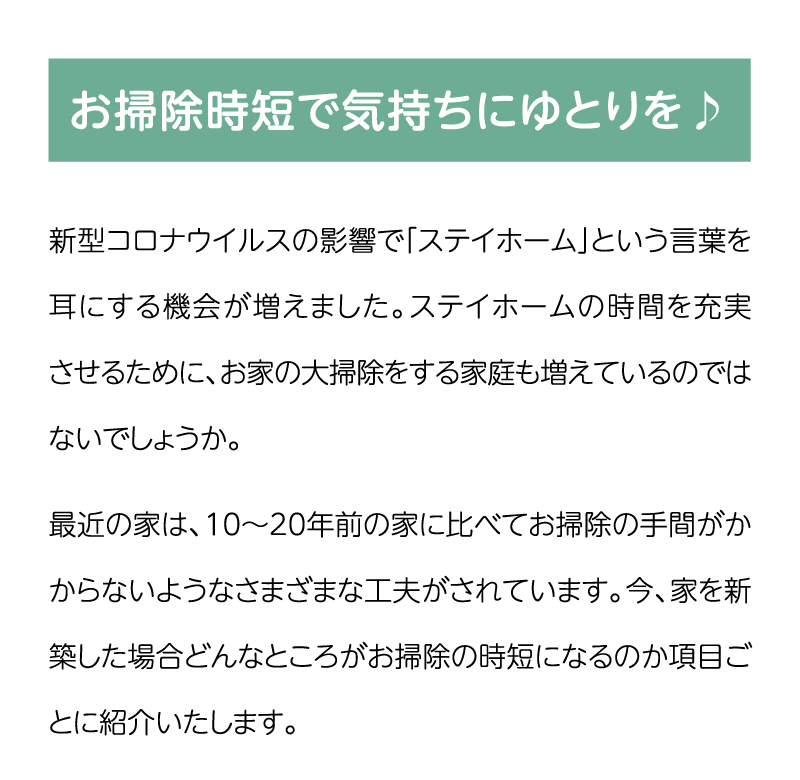 お掃除時短で気持ちにゆとりを♪

新型コロナウイルスの影響で「ステイホーム」という言葉を耳にする機会が増えました。ステイホームの時間を充実させるために、お家の大掃除をする家庭も増えているのではないでしょうか。

最近の家は、10〜20年前の家に比べてお掃除の手間がかからないようなさまざまな工夫がされています。今、家を新築した場合どんなところがお掃除の時短になるのか項目ごとに紹介いたします。